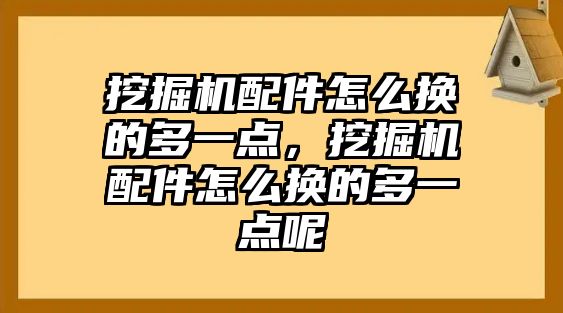 挖掘机配件怎么换的多一点，挖掘机配件怎么换的多一点呢